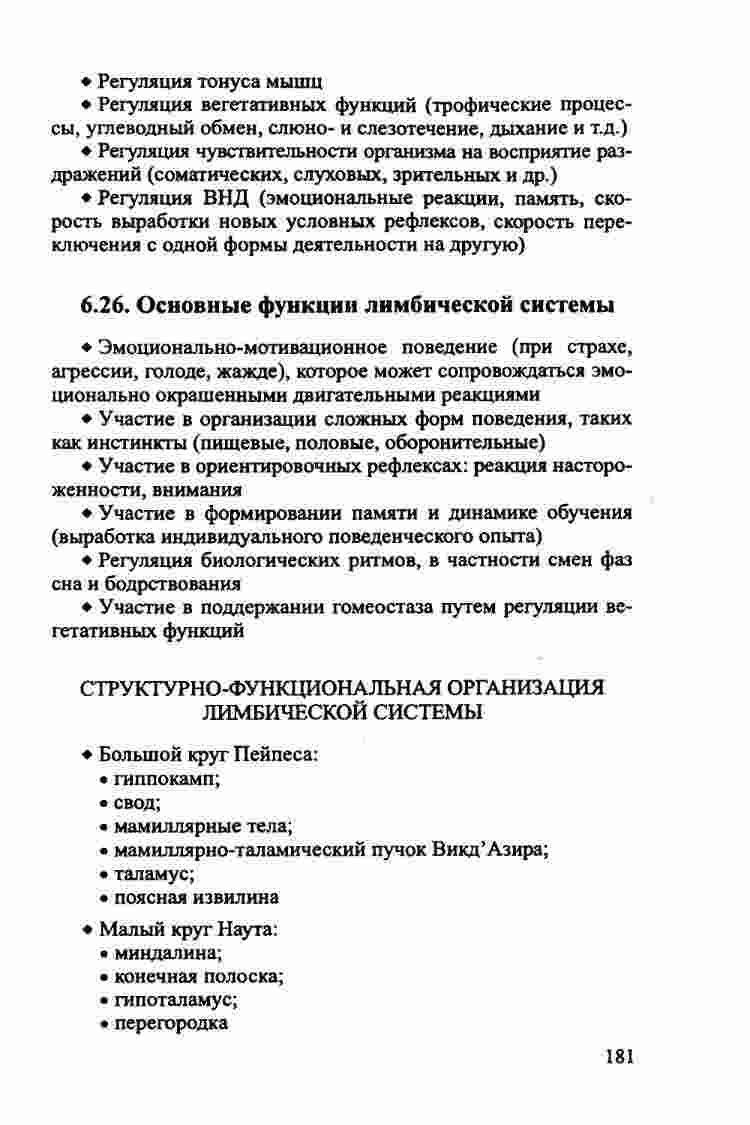 ◆ Регуляция тонуса мышц

◆ Регуляция вегетативных функций (трофические процессы, углеводный обмен, слюно- и слезотечение, дыхание и т.д.)

◆ Регуляция чувствительности организма на восприятие раздражений (соматических, слуховых, зрительных и др.)

◆ Регуляция ВНД (эмоциональные реакции, память, скорость выработки новых условных рефлексов, скорость переключения с одной формы деятельности на другую)

6.26. Основные функции лимбической системы

◆ Эмоционально-мотивационное поведение (при страхе, агрессии, голоде, жажде), которое может сопровождаться эмоционально окрашенными двигательными реакциями

◆ Участие в организации сложных форм поведения, таких как инстинкты (пищевые, половые, оборонительные)

◆ Участие в ориентировочных рефлексах: реакция настороженности, внимания

◆ Участие в формировании памяти и динамике обучения (выработка индивидуального поведенческого опыта)

◆ Регуляция биологических ритмов, в частности смен фаз сна и бодрствования

◆ Участие в поддержании гомеостаза путем регуляции вегетативных функций

СТРУКТУРНО-ФУНКЦИОНАЛЬНАЯ ОРГАНИЗАЦИЯ ЛИМБИЧЕСКОЙ СИСТЕМЫ

◆ Большой круг Пейпеса:
• гиппокамп;
• свод;
• мамиллярные тела;
• мамиллярно-таламический пучок Викд'Азира;
• таламус;
• поясная извилина

◆ Малый круг Наута:
• миндалина;
• конечная полоска;
• гипоталамус;
• перегородка

181